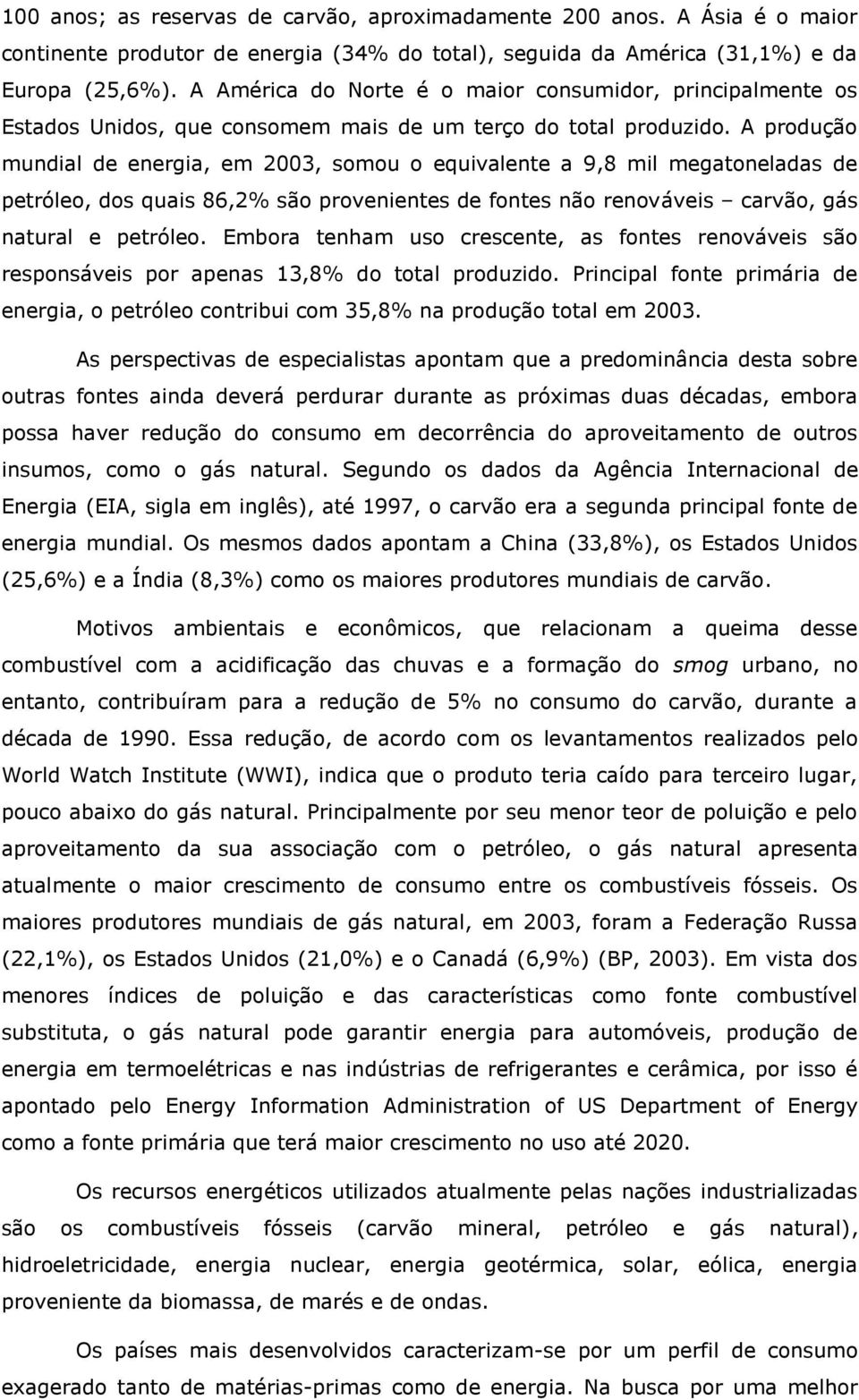 100 anos; as reservas de carvão, aproximadamente 200 anos. A Ásia é o maior continente produtor de energia (34% do total), seguida da América (31,1%) e da Europa (25,6%). A América do Norte é o maior consumidor, principalmente os Estados Unidos, que consomem mais de um terço do total produzido. A produção mundial de energia, em 2003, somou o equivalente a 9,8 mil megatoneladas de petróleo, dos quais 86,2% são provenientes de fontes não renováveis – carvão, gás natural e petróleo. Embora tenham uso crescente, as fontes renováveis são responsáveis por apenas 13,8% do total produzido. Principal fonte primária de energia, o petróleo contribui com 35,8% na produção total em 2003.

As perspectivas de especialistas apontam que a predominância desta sobre outras fontes ainda deverá perdurar durante as próximas duas décadas, embora possa haver redução do consumo em decorrência do aproveitamento de outros insumos, como o gás natural. Segundo os dados da Agência Internacional de Energia (EIA, sigla em inglês), até 1997, o carvão era a segunda principal fonte de energia mundial. Os mesmos dados apontam a China (33,8%), os Estados Unidos (25,6%) e a Índia (8,3%) como os maiores produtores mundiais de carvão.

Motivos ambientais e econômicos, que relacionam a queima desse combustível com a acidificação das chuvas e a formação do smog urbano, no entanto, contribuíram para a redução de 5% no consumo do carvão, durante a década de 1990. Essa redução, de acordo com os levantamentos realizados pelo World Watch Institute (WWI), indica que o produto teria caído para terceiro lugar, pouco abaixo do gás natural. Principalmente por seu menor teor de poluição e pelo aproveitamento da sua associação com o petróleo, o gás natural apresenta atualmente o maior crescimento de consumo entre os combustíveis fósseis. Os maiores produtores mundiais de gás natural, em 2003, foram a Federação Russa (22,1%), os Estados Unidos (21,0%) e o Canadá (6,9%) (BP, 2003). Em vista dos menores índices de poluição e das características como fonte combustível substituta, o gás natural pode garantir energia para automóveis, produção de energia em termoelétricas e nas indústrias de refrigerantes e cerâmica, por isso é apontado pelo Energy Information Administration of US Department of Energy como a fonte primária que terá maior crescimento no uso até 2020.

Os recursos energéticos utilizados atualmente pelas nações industrializadas são os combustíveis fósseis (carvão mineral, petróleo e gás natural), hidroeletricidade, energia nuclear, energia geotérmica, solar, eólica, energia proveniente da biomassa, de marés e de ondas.

Os países mais desenvolvidos caracterizam-se por um perfil de consumo exagerado tanto de matérias-primas como de energia. Na busca por uma melhor